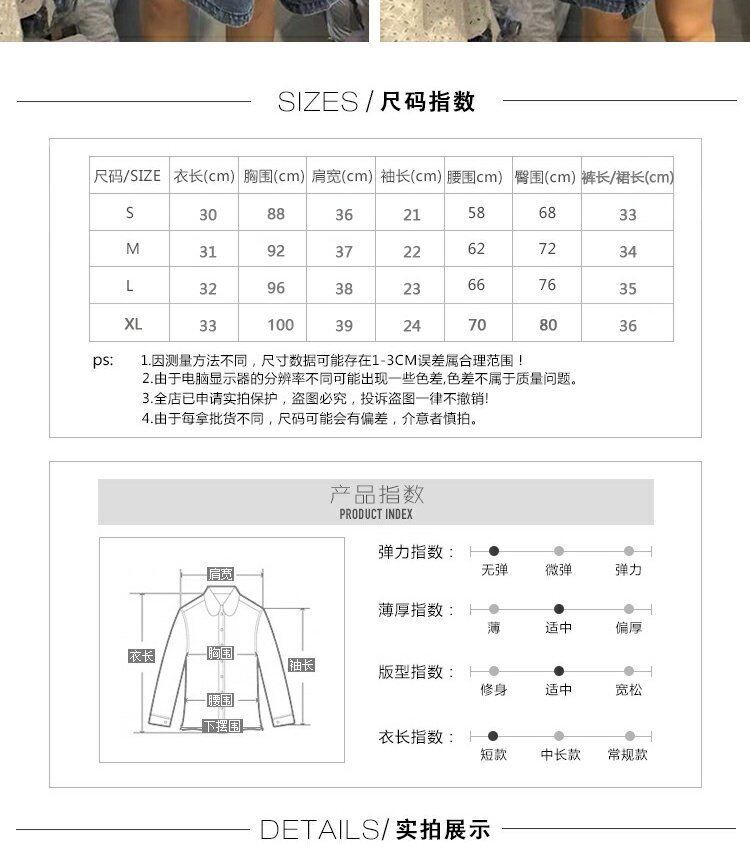 SIZES / 尺码指数

| 尺码/SIZE | 衣长(cm) | 胸围(cm) | 肩宽(cm) | 袖长(cm) | 腰围cm) | 臀围(cm) | 裤长/裙长(cm) |
|---|---|---|---|---|---|---|---|
| S | 30 | 88 | 36 | 21 | 58 | 68 | 33 |
| M | 31 | 92 | 37 | 22 | 62 | 72 | 34 |
| L | 32 | 96 | 38 | 23 | 66 | 76 | 35 |
| XL | 33 | 100 | 39 | 24 | 70 | 80 | 36 |

ps: 1.因测量方法不同，尺寸数据可能存在1-3CM误差属合理范围！
2.由于电脑显示器的分辨率不同可能出现一些色差,色差不属于质量问题。
3.全店已申请实拍保护，盗图必究，投诉盗图一律不撤销!
4.由于每拿批货不同，尺码可能会有偏差，介意者慎拍。

产品指数
PRODUCT INDEX

肩宽
衣长
胸围
袖长
腰围
下摆围

弹力指数： 无弹 微弹 弹力
薄厚指数： 薄 适中 偏厚
版型指数： 修身 适中 宽松
衣长指数： 短款 中长款 常规款

DETAILS/ 实拍展示